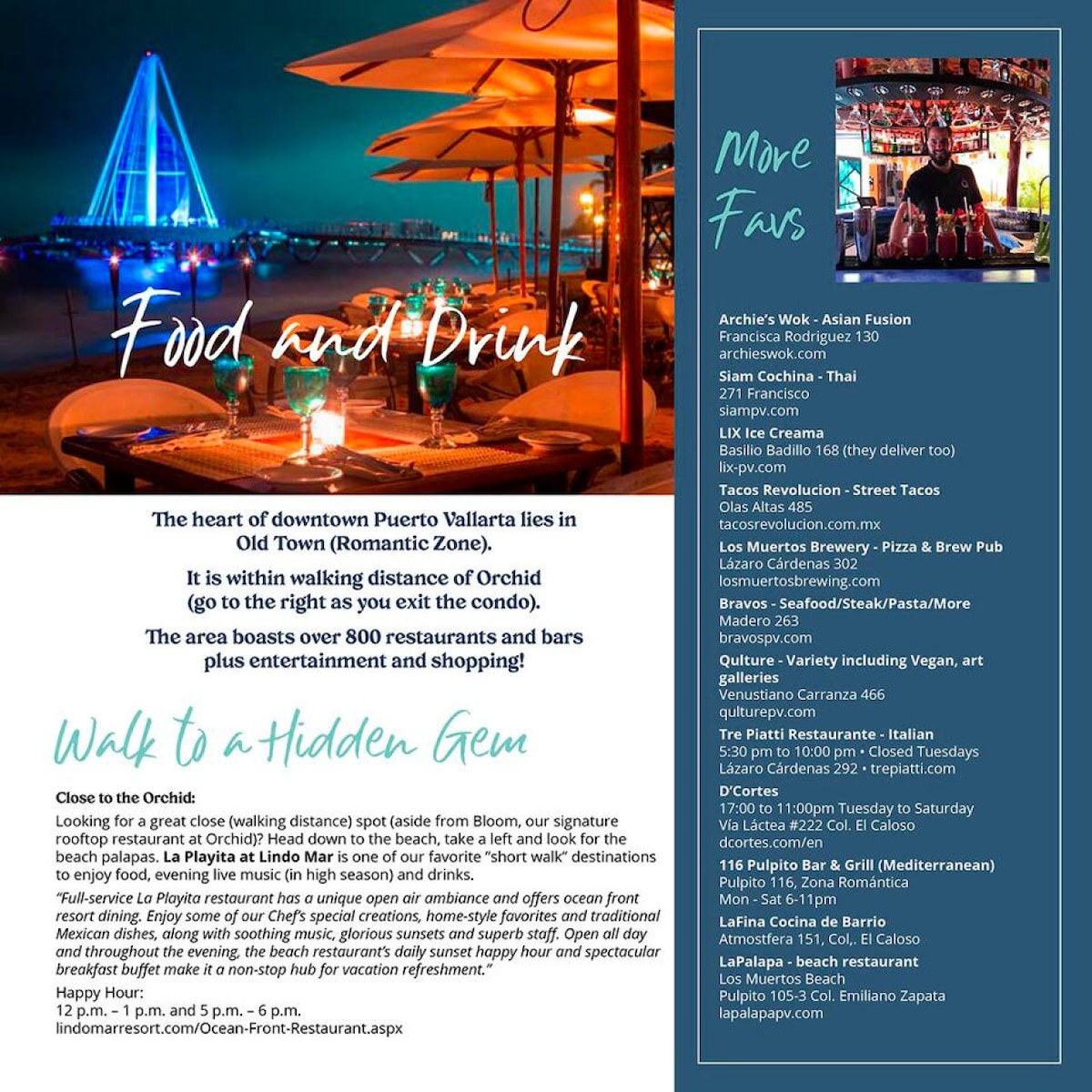 Food and Drink

The heart of downtown Puerto Vallarta lies in Old Town (Romantic Zone).

It is within walking distance of Orchid (go to the right as you exit the condo).

The area boasts over 800 restaurants and bars plus entertainment and shopping!

Walk to a Hidden Gem

Close to the Orchid:

Looking for a great close (walking distance) spot (aside from Bloom, our signature rooftop restaurant at Orchid)? Head down to the beach, take a left and look for the beach palapas. La Playita at Lindo Mar is one of our favorite "short walk" destinations to enjoy food, evening live music (in high season) and drinks.

"Full-service La Playita restaurant has a unique open air ambiance and offers ocean front resort dining. Enjoy some of our Chef's special creations, home-style favorites and traditional Mexican dishes, along with soothing music, glorious sunsets and superb staff. Open all day and throughout the evening, the beach restaurant's daily sunset happy hour and spectacular breakfast buffet make it a non-stop hub for vacation refreshment."

Happy Hour:
12 p.m. – 1 p.m. and 5 p.m. – 6 p.m.
lindomarresort.com/Ocean-Front-Restaurant.aspx

More Favs

Archie's Wok - Asian Fusion
Francisca Rodriguez 130
archieswok.com

Siam Cochina - Thai
271 Francisco
siampv.com

LIX Ice Creama
Basilio Badillo 168 (they deliver too)
lix-pv.com

Tacos Revolucion - Street Tacos
Olas Altas 485
tacosrevolucion.com.mx

Los Muertos Brewery - Pizza & Brew Pub
Lázaro Cárdenas 302
losmuertosbrewing.com

Bravos - Seafood/Steak/Pasta/More
Madero 263
bravospv.com

Qulture - Variety including Vegan, art galleries
Venustiano Carranza 466
qulturepv.com

Tre Piatti Restaurante - Italian
5:30 pm to 10:00 pm • Closed Tuesdays
Lázaro Cárdenas 292 • trepiatti.com

D'Cortes
17:00 to 11:00pm Tuesday to Saturday
Vía Láctea #222 Col. El Caloso
dcortes.com/en

116 Pulpito Bar & Grill (Mediterranean)
Pulpito 116, Zona Romántica
Mon - Sat 6-11pm

LaFina Cocina de Barrio
Atmostfera 151, Col,. El Caloso

LaPalapa - beach restaurant
Los Muertos Beach
Pulpito 105-3 Col. Emiliano Zapata
lapalapapv.com